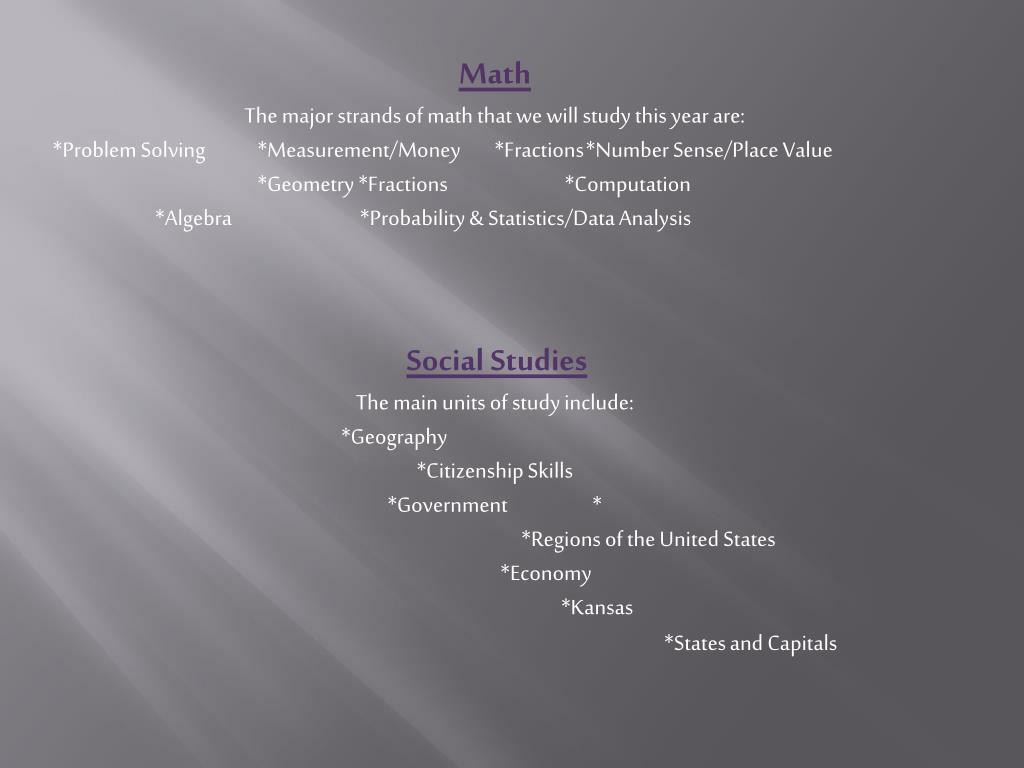 Math

The major strands of math that we will study this year are:

*Problem Solving *Measurement/Money *Fractions*Number Sense/Place Value

*Geometry *Fractions *Computation

*Algebra *Probability & Statistics/Data Analysis

Social Studies

The main units of study include:

*Geography

*Citizenship Skills

*Government *

*Regions of the United States

*Economy

*Kansas

*States and Capitals